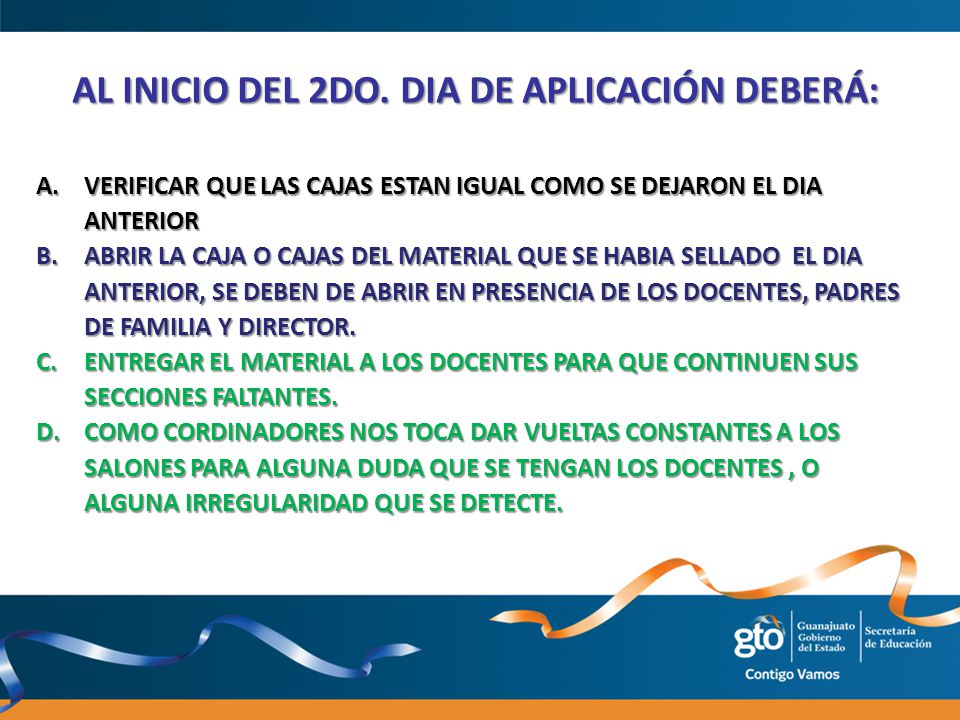 AL INICIO DEL 2DO. DIA DE APLICACIÓN DEBERÁ:

A. VERIFICAR QUE LAS CAJAS ESTAN IGUAL COMO SE DEJARON EL DIA ANTERIOR

B. ABRIR LA CAJA O CAJAS DEL MATERIAL QUE SE HABIA SELLADO EL DIA ANTERIOR, SE DEBEN DE ABRIR EN PRESENCIA DE LOS DOCENTES, PADRES DE FAMILIA Y DIRECTOR.

C. ENTREGAR EL MATERIAL A LOS DOCENTES PARA QUE CONTINUEN SUS SECCIONES FALTANTES.

D. COMO CORDINADORES NOS TOCA DAR VUELTAS CONSTANTES A LOS SALONES PARA ALGUNA DUDA QUE SE TENGAN LOS DOCENTES , O ALGUNA IRREGULARIDAD QUE SE DETECTE.

gto Guanajuato Gobierno del Estado Secretaría de Educación

Contigo Vamos